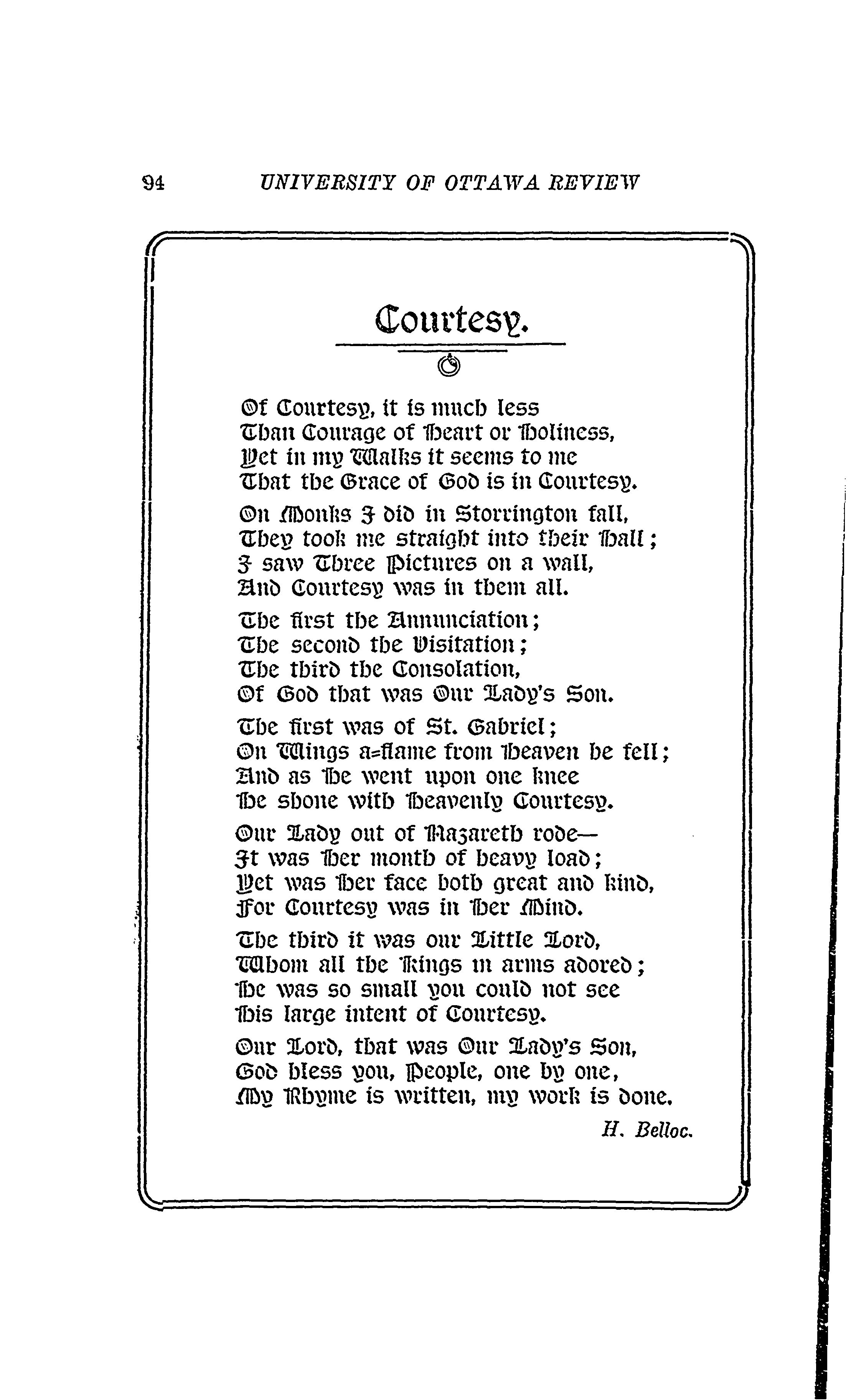 94 UNIVERSITY OF OTTAWA REVIEW

Courtesy.

Of Courtesy, it is much less
Than Courage of Heart or Holiness,
Yet in my Walks it seems to me
That the Grace of God is in Courtesy.

On Monks I did in Storrington fall,
They took me straight into their Hall;
I saw Three Pictures on a wall,
And Courtesy was in them all.

The first the Annunciation;
The second the Visitation;
The third the Consolation,
Of God that was Our Lady's Son.

The first was of St. Gabriel;
On Wings a-flame from Heaven he fell;
And as He went upon one knee
He shone with Heavenly Courtesy.

Our Lady out of Nazareth rode—
It was Her month of heavy load;
Yet was Her face both great and kind,
For Courtesy was in Her Mind.

The third it was our Little Lord,
Whom all the Kings in arms adored;
He was so small you could not see
His large intent of Courtesy.

Our Lord, that was Our Lady's Son,
God bless you, People, one by one,
My Rhyme is written, my work is done.

H. Belloc.